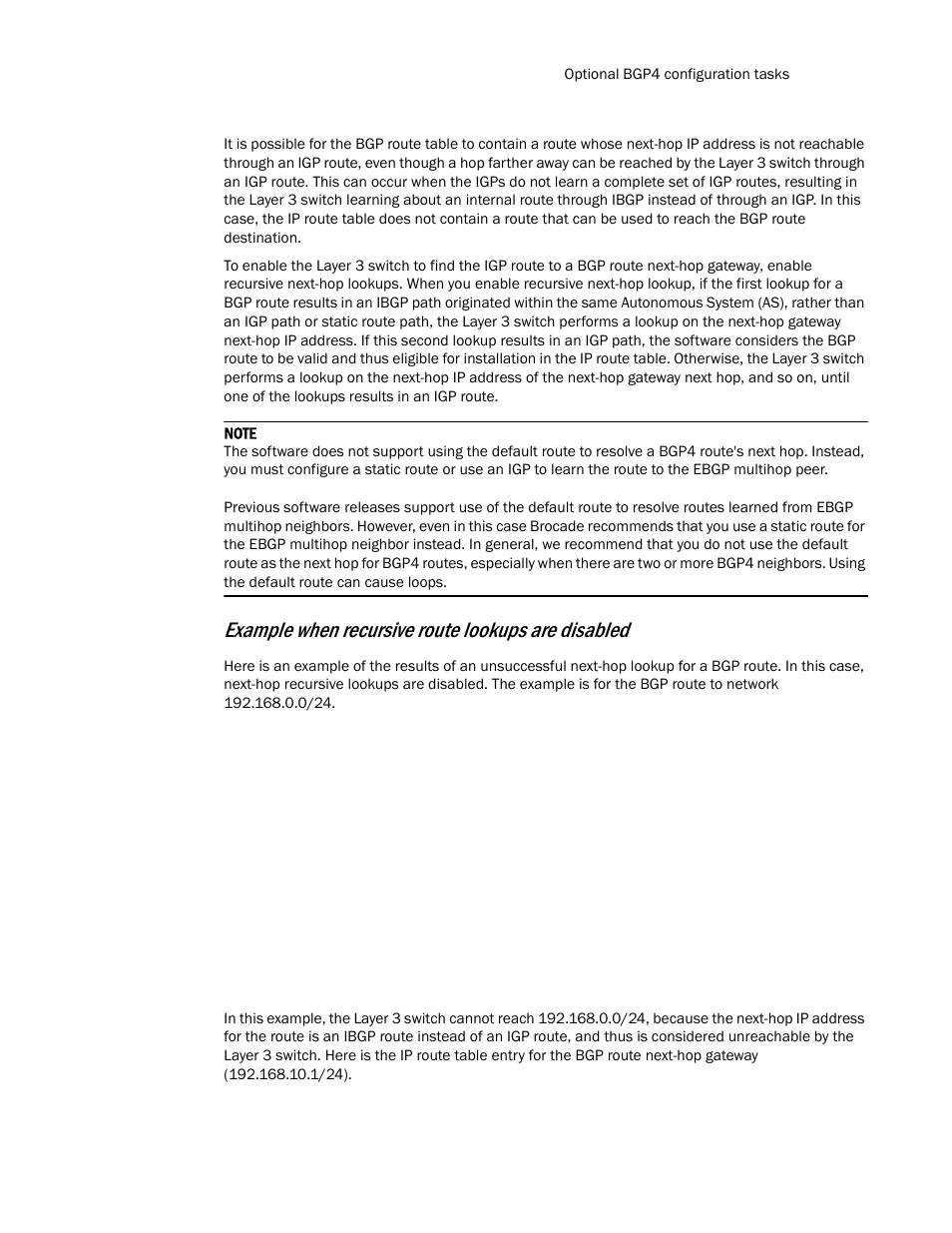 Optional BGP4 configuration tasks

It is possible for the BGP route table to contain a route whose next-hop IP address is not reachable through an IGP route, even though a hop farther away can be reached by the Layer 3 switch through an IGP route. This can occur when the IGPs do not learn a complete set of IGP routes, resulting in the Layer 3 switch learning about an internal route through IBGP instead of through an IGP. In this case, the IP route table does not contain a route that can be used to reach the BGP route destination.

To enable the Layer 3 switch to find the IGP route to a BGP route next-hop gateway, enable recursive next-hop lookups. When you enable recursive next-hop lookup, if the first lookup for a BGP route results in an IBGP path originated within the same Autonomous System (AS), rather than an IGP path or static route path, the Layer 3 switch performs a lookup on the next-hop gateway next-hop IP address. If this second lookup results in an IGP path, the software considers the BGP route to be valid and thus eligible for installation in the IP route table. Otherwise, the Layer 3 switch performs a lookup on the next-hop IP address of the next-hop gateway next hop, and so on, until one of the lookups results in an IGP route.

NOTE
The software does not support using the default route to resolve a BGP4 route's next hop. Instead, you must configure a static route or use an IGP to learn the route to the EBGP multihop peer.

Previous software releases support use of the default route to resolve routes learned from EBGP multihop neighbors. However, even in this case Brocade recommends that you use a static route for the EBGP multihop neighbor instead. In general, we recommend that you do not use the default route as the next hop for BGP4 routes, especially when there are two or more BGP4 neighbors. Using the default route can cause loops.

Example when recursive route lookups are disabled

Here is an example of the results of an unsuccessful next-hop lookup for a BGP route. In this case, next-hop recursive lookups are disabled. The example is for the BGP route to network 192.168.0.0/24.

In this example, the Layer 3 switch cannot reach 192.168.0.0/24, because the next-hop IP address for the route is an IBGP route instead of an IGP route, and thus is considered unreachable by the Layer 3 switch. Here is the IP route table entry for the BGP route next-hop gateway (192.168.10.1/24).